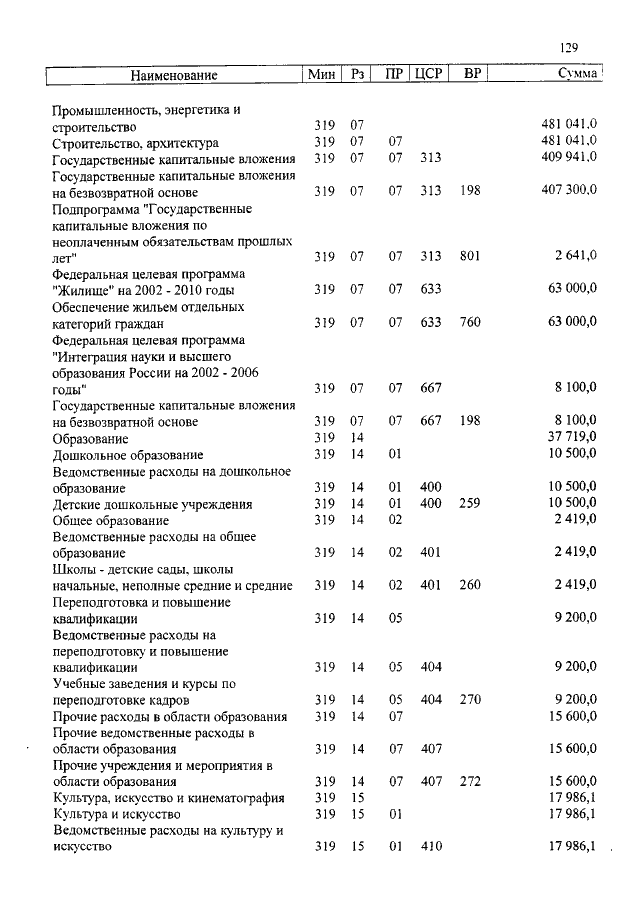 129

| Наименование | Мин | Рз | ПР | ЦСР | ВР | Сумма |
|---|---|---|---|---|---|---|
| Промышленность, энергетика и строительство | 319 | 07 | | | | 481 041,0 |
| Строительство, архитектура | 319 | 07 | 07 | | | 481 041,0 |
| Государственные капитальные вложения | 319 | 07 | 07 | 313 | | 409 941,0 |
| Государственные капитальные вложения на безвозвратной основе | 319 | 07 | 07 | 313 | 198 | 407 300,0 |
| Подпрограмма "Государственные капитальные вложения по неоплаченным обязательствам прошлых лет" | 319 | 07 | 07 | 313 | 801 | 2 641,0 |
| Федеральная целевая программа "Жилище" на 2002 - 2010 годы | 319 | 07 | 07 | 633 | | 63 000,0 |
| Обеспечение жильем отдельных категорий граждан | 319 | 07 | 07 | 633 | 760 | 63 000,0 |
| Федеральная целевая программа "Интеграция науки и высшего образования России на 2002 - 2006 годы" | 319 | 07 | 07 | 667 | | 8 100,0 |
| Государственные капитальные вложения на безвозвратной основе | 319 | 07 | 07 | 667 | 198 | 8 100,0 |
| Образование | 319 | 14 | | | | 37 719,0 |
| Дошкольное образование | 319 | 14 | 01 | | | 10 500,0 |
| Ведомственные расходы на дошкольное образование | 319 | 14 | 01 | 400 | | 10 500,0 |
| Детские дошкольные учреждения | 319 | 14 | 01 | 400 | 259 | 10 500,0 |
| Общее образование | 319 | 14 | 02 | | | 2 419,0 |
| Ведомственные расходы на общее образование | 319 | 14 | 02 | 401 | | 2 419,0 |
| Школы - детские сады, школы начальные, неполные средние и средние | 319 | 14 | 02 | 401 | 260 | 2 419,0 |
| Переподготовка и повышение квалификации | 319 | 14 | 05 | | | 9 200,0 |
| Ведомственные расходы на переподготовку и повышение квалификации | 319 | 14 | 05 | 404 | | 9 200,0 |
| Учебные заведения и курсы по переподготовке кадров | 319 | 14 | 05 | 404 | 270 | 9 200,0 |
| Прочие расходы в области образования | 319 | 14 | 07 | | | 15 600,0 |
| Прочие ведомственные расходы в области образования | 319 | 14 | 07 | 407 | | 15 600,0 |
| Прочие учреждения и мероприятия в области образования | 319 | 14 | 07 | 407 | 272 | 15 600,0 |
| Культура, искусство и кинематография | 319 | 15 | | | | 17 986,1 |
| Культура и искусство | 319 | 15 | 01 | | | 17 986,1 |
| Ведомственные расходы на культуру и искусство | 319 | 15 | 01 | 410 | | 17 986,1 |